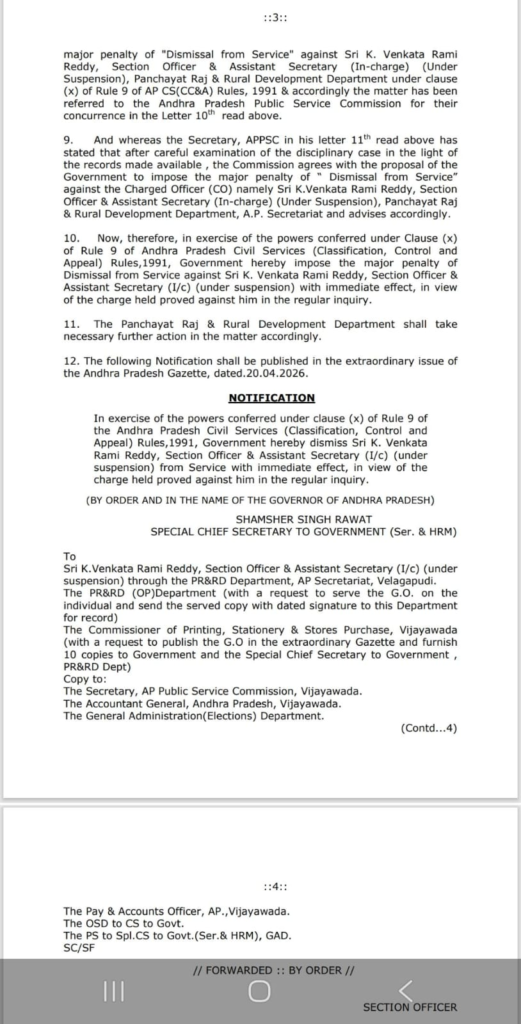 ::3::

major penalty of "Dismissal from Service" against Sri K. Venkata Rami Reddy, Section Officer & Assistant Secretary (In-charge) (Under Suspension), Panchayat Raj & Rural Development Department under clause (x) of Rule 9 of AP CS(CC&A) Rules, 1991 & accordingly the matter has been referred to the Andhra Pradesh Public Service Commission for their concurrence in the Letter $10^{th}$ read above.

9. And whereas the Secretary, APPSC in his letter $11^{th}$ read above has stated that after careful examination of the disciplinary case in the light of the records made available , the Commission agrees with the proposal of the Government to impose the major penalty of " Dismissal from Service" against the Charged Officer (CO) namely Sri K.Venkata Rami Reddy, Section Officer & Assistant Secretary (In-charge) (Under Suspension), Panchayat Raj & Rural Development Department, A.P. Secretariat and advises accordingly.

10. Now, therefore, in exercise of the powers conferred under Clause (x) of Rule 9 of Andhra Pradesh Civil Services (Classification, Control and Appeal) Rules,1991, Government hereby impose the major penalty of Dismissal from Service against Sri K. Venkata Rami Reddy, Section Officer & Assistant Secretary (I/c) (under suspension) with immediate effect, in view of the charge held proved against him in the regular inquiry.

11. The Panchayat Raj & Rural Development Department shall take necessary further action in the matter accordingly.

12. The following Notification shall be published in the extraordinary issue of the Andhra Pradesh Gazette, dated.20.04.2026.

NOTIFICATION

In exercise of the powers conferred under clause (x) of Rule 9 of the Andhra Pradesh Civil Services (Classification, Control and Appeal) Rules,1991, Government hereby dismiss Sri K. Venkata Rami Reddy, Section Officer & Assistant Secretary (I/c) (under suspension) from Service with immediate effect, in view of the charge held proved against him in the regular inquiry.

(BY ORDER AND IN THE NAME OF THE GOVERNOR OF ANDHRA PRADESH)

SHAMSHER SINGH RAWAT
SPECIAL CHIEF SECRETARY TO GOVERNMENT (Ser. & HRM)

To
Sri K.Venkata Rami Reddy, Section Officer & Assistant Secretary (I/c) (under suspension) through the PR&RD Department, AP Secretariat, Velagapudi.
The PR&RD (OP)Department (with a request to serve the G.O. on the individual and send the served copy with dated signature to this Department for record)
The Commissioner of Printing, Stationery & Stores Purchase, Vijayawada (with a request to publish the G.O in the extraordinary Gazette and furnish 10 copies to Government and the Special Chief Secretary to Government , PR&RD Dept)
Copy to:
The Secretary, AP Public Service Commission, Vijayawada.
The Accountant General, Andhra Pradesh, Vijayawada.
The General Administration(Elections) Department.

(Contd...4)

::4::

The Pay & Accounts Officer, AP.,Vijayawada.
The OSD to CS to Govt.
The PS to Spl.CS to Govt.(Ser.& HRM), GAD.
SC/SF

// FORWARDED :: BY ORDER //

SECTION OFFICER